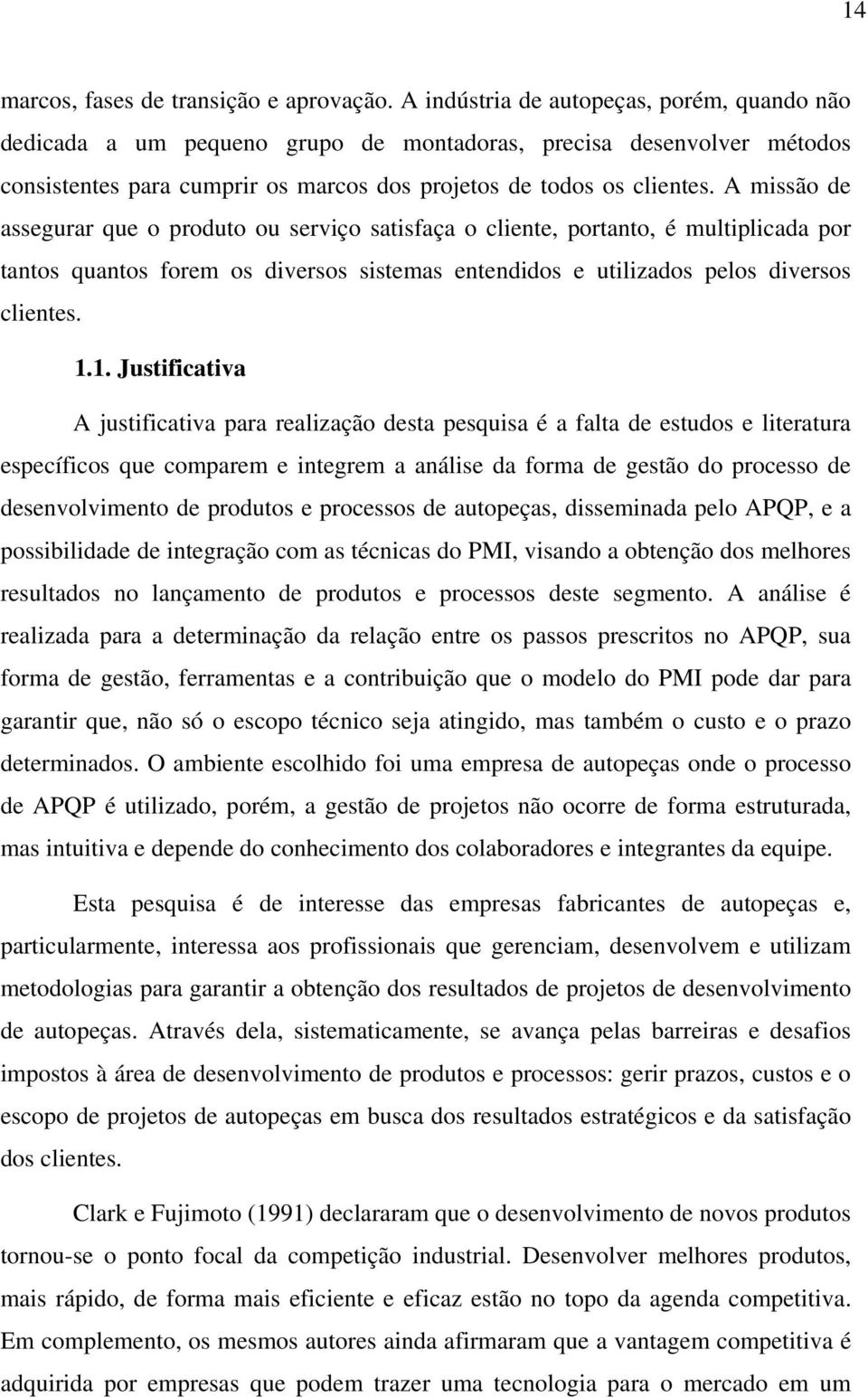 14

marcos, fases de transição e aprovação. A indústria de autopeças, porém, quando não dedicada a um pequeno grupo de montadoras, precisa desenvolver métodos consistentes para cumprir os marcos dos projetos de todos os clientes. A missão de assegurar que o produto ou serviço satisfaça o cliente, portanto, é multiplicada por tantos quantos forem os diversos sistemas entendidos e utilizados pelos diversos clientes.

1.1. Justificativa

A justificativa para realização desta pesquisa é a falta de estudos e literatura específicos que comparem e integrem a análise da forma de gestão do processo de desenvolvimento de produtos e processos de autopeças, disseminada pelo APQP, e a possibilidade de integração com as técnicas do PMI, visando a obtenção dos melhores resultados no lançamento de produtos e processos deste segmento. A análise é realizada para a determinação da relação entre os passos prescritos no APQP, sua forma de gestão, ferramentas e a contribuição que o modelo do PMI pode dar para garantir que, não só o escopo técnico seja atingido, mas também o custo e o prazo determinados. O ambiente escolhido foi uma empresa de autopeças onde o processo de APQP é utilizado, porém, a gestão de projetos não ocorre de forma estruturada, mas intuitiva e depende do conhecimento dos colaboradores e integrantes da equipe.

Esta pesquisa é de interesse das empresas fabricantes de autopeças e, particularmente, interessa aos profissionais que gerenciam, desenvolvem e utilizam metodologias para garantir a obtenção dos resultados de projetos de desenvolvimento de autopeças. Através dela, sistematicamente, se avança pelas barreiras e desafios impostos à área de desenvolvimento de produtos e processos: gerir prazos, custos e o escopo de projetos de autopeças em busca dos resultados estratégicos e da satisfação dos clientes.

Clark e Fujimoto (1991) declararam que o desenvolvimento de novos produtos tornou-se o ponto focal da competição industrial. Desenvolver melhores produtos, mais rápido, de forma mais eficiente e eficaz estão no topo da agenda competitiva. Em complemento, os mesmos autores ainda afirmaram que a vantagem competitiva é adquirida por empresas que podem trazer uma tecnologia para o mercado em um